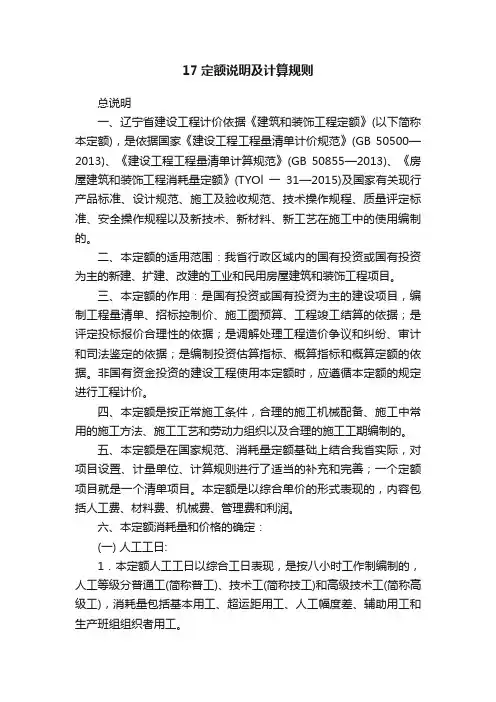 17 定额说明及计算规则

总说明

一、辽宁省建设工程计价依据《建筑和装饰工程定额》(以下简称本定额)，是依据国家《建设工程工程量清单计价规范》(GB 50500—2013)、《建设工程工程量清单计算规范》(GB 50855—2013)、《房屋建筑和装饰工程消耗量定额》(TYOl 一 31—2015)及国家有关现行产品标准、设计规范、施工及验收规范、技术操作规程、质量评定标准、安全操作规程以及新技术、新材料、新工艺在施工中的使用编制的。

二、本定额的适用范围：我省行政区域内的国有投资或国有投资为主的新建、扩建、改建的工业和民用房屋建筑和装饰工程项目。

三、本定额的作用：是国有投资或国有投资为主的建设项目，编制工程量清单、招标控制价、施工图预算、工程竣工结算的依据；是评定投标报价合理性的依据；是调解处理工程造价争议和纠纷、审计和司法鉴定的依据；是编制投资估算指标、概算指标和概算定额的依据。非国有资金投资的建设工程使用本定额时，应遵循本定额的规定进行工程计价。

四、本定额是按正常施工条件，合理的施工机械配备、施工中常用的施工方法、施工工艺和劳动力组织以及合理的施工工期编制的。

五、本定额是在国家规范、消耗量定额基础上结合我省实际，对项目设置、计量单位、计算规则进行了适当的补充和完善；一个定额项目就是一个清单项目。本定额是以综合单价的形式表现的，内容包括人工费、材料费、机械费、管理费和利润。

六、本定额消耗量和价格的确定：

(一) 人工工日:

1．本定额人工工日以综合工日表现，是按八小时工作制编制的，人工等级分普通工(简称普工)、技术工(简称技工)和高级技术工(简称高级工)，消耗量包括基本用工、超运距用工、人工幅度差、辅助用工和生产班组组织者用工。